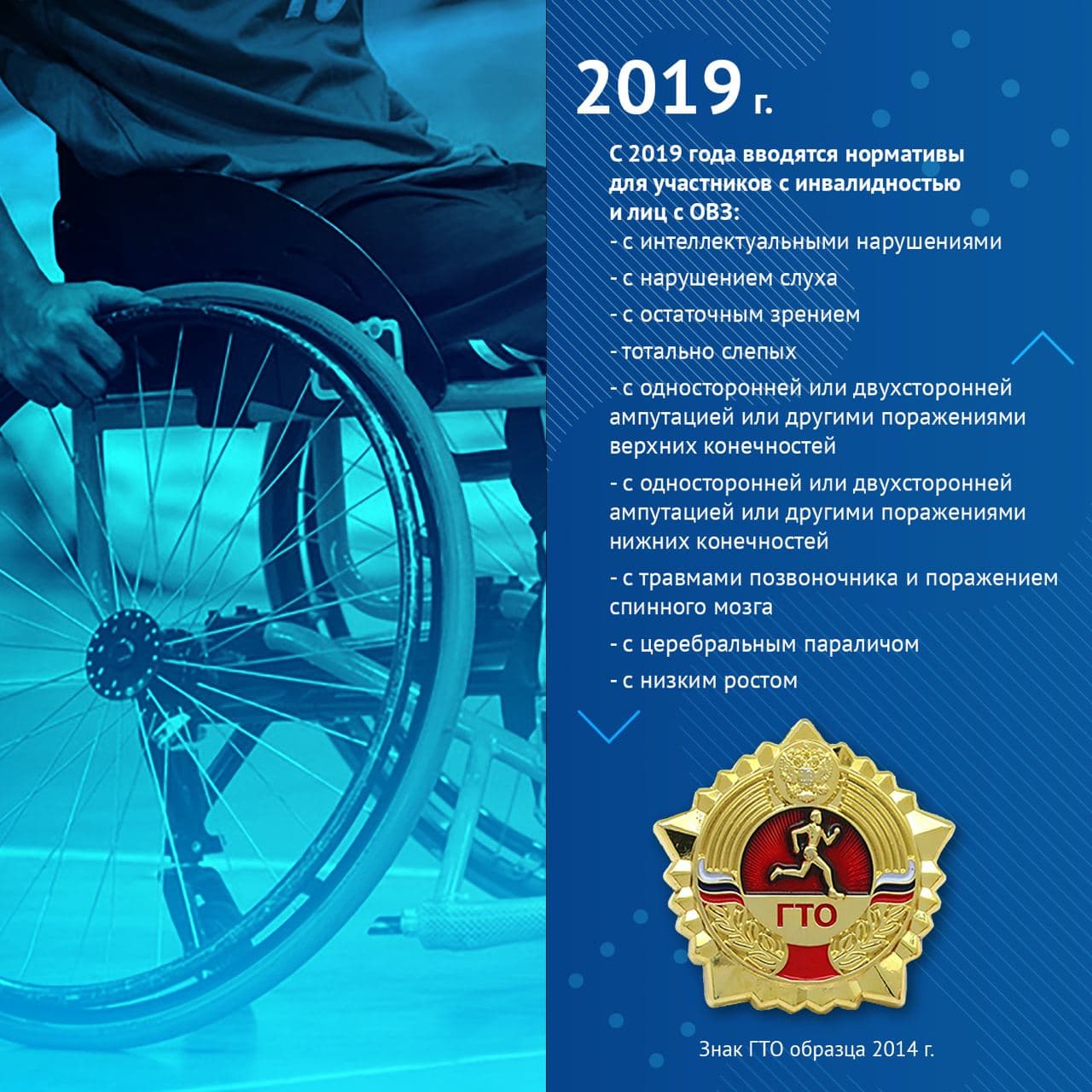 2019 г.

С 2019 года вводятся нормативы для участников с инвалидностью и лиц с ОВЗ:

- с интеллектуальными нарушениями
- с нарушением слуха
- с остаточным зрением
- тотально слепых
- с односторонней или двухсторонней ампутацией или другими поражениями верхних конечностей
- с односторонней или двухсторонней ампутацией или другими поражениями нижних конечностей
- с травмами позвоночника и поражением спинного мозга
- с церебральным параличом
- с низким ростом

ГТО

Знак ГТО образца 2014 г.